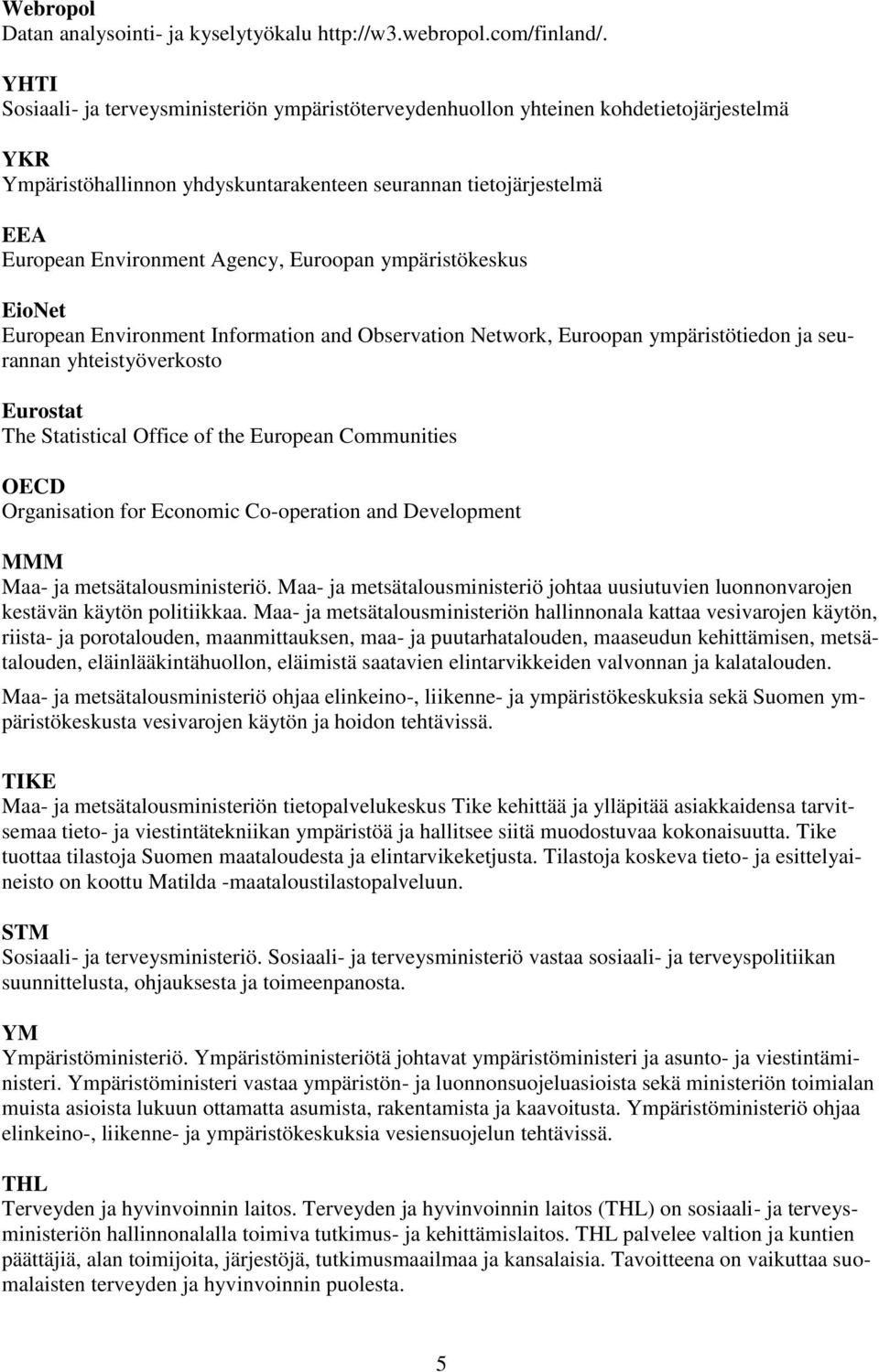 **Webropol**
Datan analysointi- ja kyselytyökalu http://w3.webropol.com/finland/.

**YHTI**
Sosiaali- ja terveysministeriön ympäristöterveydenhuollon yhteinen kohdetietojärjestelmä

**YKR**
Ympäristöhallinnon yhdyskuntarakenteen seurannan tietojärjestelmä

**EEA**
European Environment Agency, Euroopan ympäristökeskus

**EioNet**
European Environment Information and Observation Network, Euroopan ympäristötiedon ja seurannan yhteistyöverkosto

**Eurostat**
The Statistical Office of the European Communities

**OECD**
Organisation for Economic Co-operation and Development

**MMM**
Maa- ja metsätalousministeriö. Maa- ja metsätalousministeriö johtaa uusiutuvien luonnonvarojen kestävän käytön politiikkaa. Maa- ja metsätalousministeriön hallinnonala kattaa vesivarojen käytön, riista- ja porotalouden, maanmittauksen, maa- ja puutarhatalouden, maaseudun kehittämisen, metsätalouden, eläinlääkintähuollon, eläimistä saatavien elintarvikkeiden valvonnan ja kalatalouden.

Maa- ja metsätalousministeriö ohjaa elinkeino-, liikenne- ja ympäristökeskuksia sekä Suomen ympäristökeskusta vesivarojen käytön ja hoidon tehtävissä.

**TIKE**
Maa- ja metsätalousministeriön tietopalvelukeskus Tike kehittää ja ylläpitää asiakkaidensa tarvitsemaa tieto- ja viestintätekniikan ympäristöä ja hallitsee siitä muodostuvaa kokonaisuutta. Tike tuottaa tilastoja Suomen maataloudesta ja elintarvikeketjusta. Tilastoja koskeva tieto- ja esittelyaineisto on koottu Matilda -maataloustilastopalveluun.

**STM**
Sosiaali- ja terveysministeriö. Sosiaali- ja terveysministeriö vastaa sosiaali- ja terveyspolitiikan suunnittelusta, ohjauksesta ja toimeenpanosta.

**YM**
Ympäristöministeriö. Ympäristöministeriötä johtavat ympäristöministeri ja asunto- ja viestintäministeri. Ympäristöministeri vastaa ympäristön- ja luonnonsuojeluasioista sekä ministeriön toimialan muista asioista lukuun ottamatta asumista, rakentamista ja kaavoitusta. Ympäristöministeriö ohjaa elinkeino-, liikenne- ja ympäristökeskuksia vesiensuojelun tehtävissä.

**THL**
Terveyden ja hyvinvoinnin laitos. Terveyden ja hyvinvoinnin laitos (THL) on sosiaali- ja terveysministeriön hallinnonalalla toimiva tutkimus- ja kehittämislaitos. THL palvelee valtion ja kuntien päättäjiä, alan toimijoita, järjestöjä, tutkimusmaailmaa ja kansalaisia. Tavoitteena on vaikuttaa suomalaisten terveyden ja hyvinvoinnin puolesta.

5